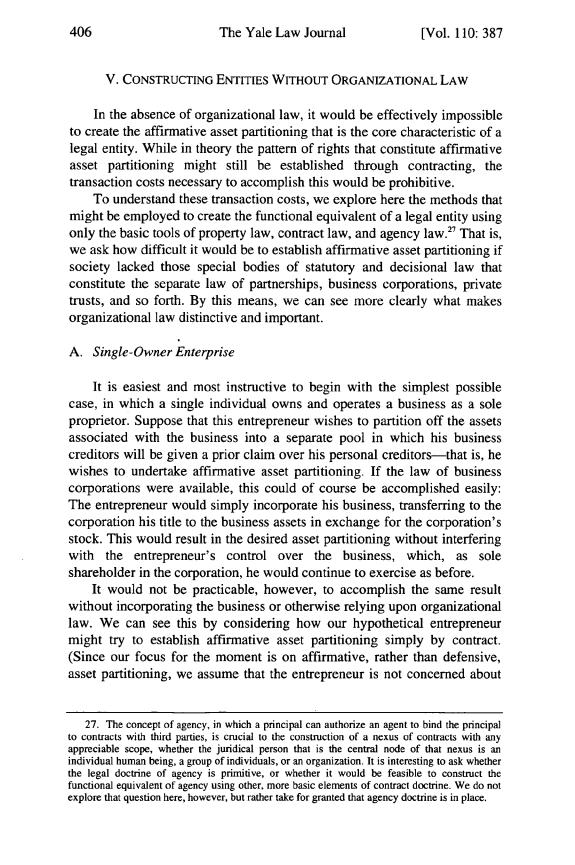 406 The Yale Law Journal [Vol. 110: 387

V. CONSTRUCTING ENTITIES WITHOUT ORGANIZATIONAL LAW

In the absence of organizational law, it would be effectively impossible to create the affirmative asset partitioning that is the core characteristic of a legal entity. While in theory the pattern of rights that constitute affirmative asset partitioning might still be established through contracting, the transaction costs necessary to accomplish this would be prohibitive.

To understand these transaction costs, we explore here the methods that might be employed to create the functional equivalent of a legal entity using only the basic tools of property law, contract law, and agency law.$^{27}$ That is, we ask how difficult it would be to establish affirmative asset partitioning if society lacked those special bodies of statutory and decisional law that constitute the separate law of partnerships, business corporations, private trusts, and so forth. By this means, we can see more clearly what makes organizational law distinctive and important.

A. Single-Owner Enterprise

It is easiest and most instructive to begin with the simplest possible case, in which a single individual owns and operates a business as a sole proprietor. Suppose that this entrepreneur wishes to partition off the assets associated with the business into a separate pool in which his business creditors will be given a prior claim over his personal creditors—that is, he wishes to undertake affirmative asset partitioning. If the law of business corporations were available, this could of course be accomplished easily: The entrepreneur would simply incorporate his business, transferring to the corporation his title to the business assets in exchange for the corporation's stock. This would result in the desired asset partitioning without interfering with the entrepreneur's control over the business, which, as sole shareholder in the corporation, he would continue to exercise as before.

It would not be practicable, however, to accomplish the same result without incorporating the business or otherwise relying upon organizational law. We can see this by considering how our hypothetical entrepreneur might try to establish affirmative asset partitioning simply by contract. (Since our focus for the moment is on affirmative, rather than defensive, asset partitioning, we assume that the entrepreneur is not concerned about

27. The concept of agency, in which a principal can authorize an agent to bind the principal to contracts with third parties, is crucial to the construction of a nexus of contracts with any appreciable scope, whether the juridical person that is the central node of that nexus is an individual human being, a group of individuals, or an organization. It is interesting to ask whether the legal doctrine of agency is primitive, or whether it would be feasible to construct the functional equivalent of agency using other, more basic elements of contract doctrine. We do not explore that question here, however, but rather take for granted that agency doctrine is in place.